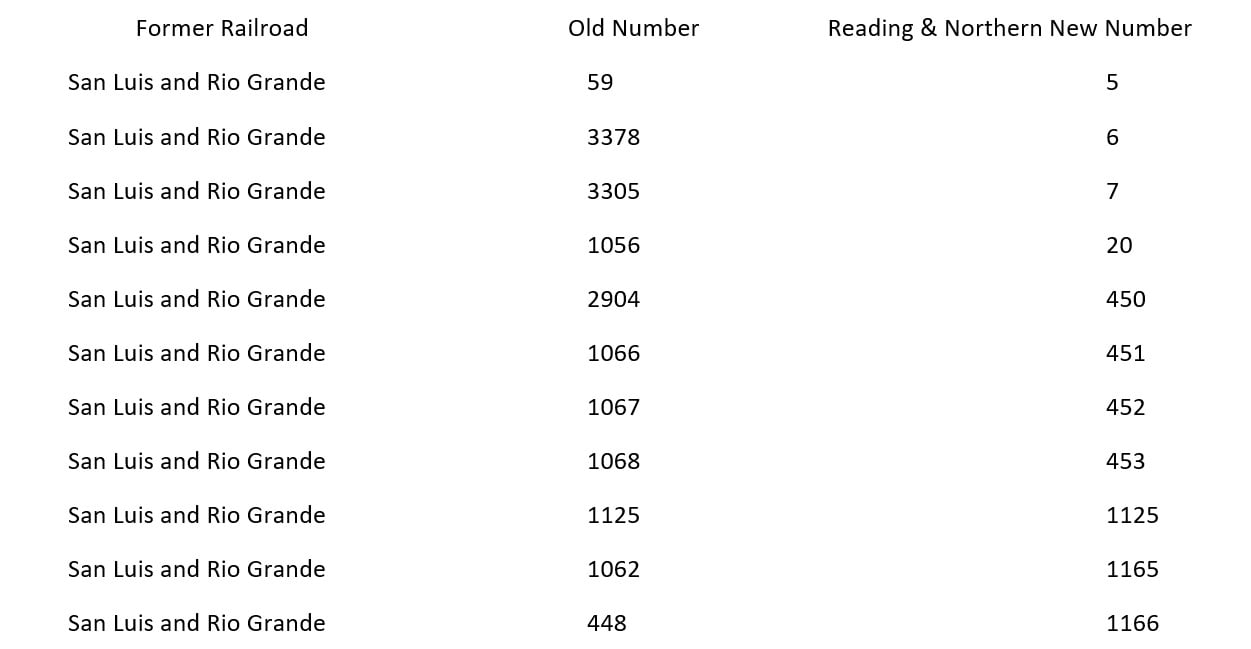 | Former Railroad | Old Number | Reading & Northern New Number |
|---|---|---|
| San Luis and Rio Grande | 59 | 5 |
| San Luis and Rio Grande | 3378 | 6 |
| San Luis and Rio Grande | 3305 | 7 |
| San Luis and Rio Grande | 1056 | 20 |
| San Luis and Rio Grande | 2904 | 450 |
| San Luis and Rio Grande | 1066 | 451 |
| San Luis and Rio Grande | 1067 | 452 |
| San Luis and Rio Grande | 1068 | 453 |
| San Luis and Rio Grande | 1125 | 1125 |
| San Luis and Rio Grande | 1062 | 1165 |
| San Luis and Rio Grande | 448 | 1166 |